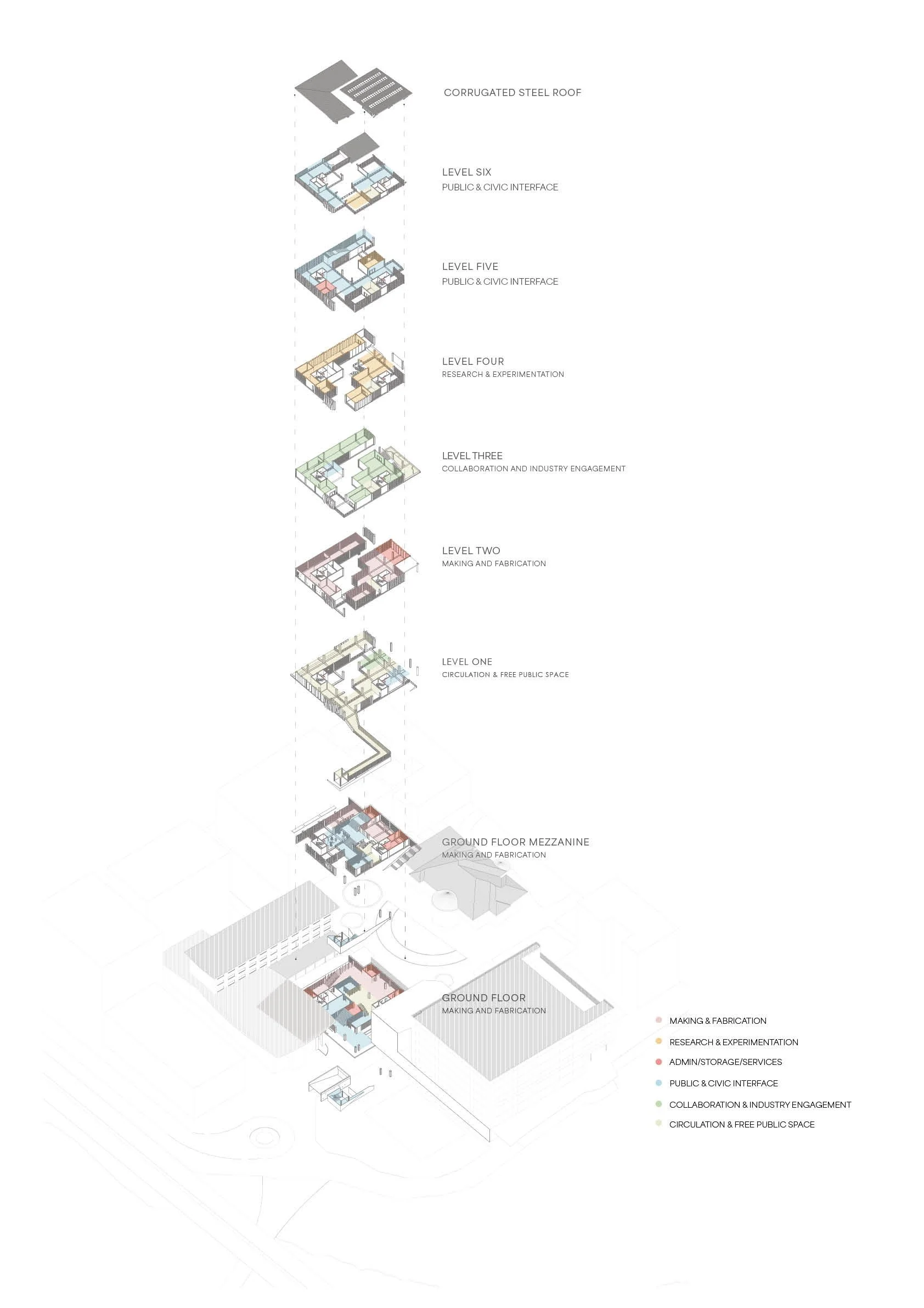 CORRUGATED STEEL ROOF

LEVEL SIX
PUBLIC & CIVIC INTERFACE

LEVEL FIVE
PUBLIC & CIVIC INTERFACE

LEVEL FOUR
RESEARCH & EXPERIMENTATION

LEVEL THREE
COLLABORATION AND INDUSTRY ENGAGEMENT

LEVEL TWO
MAKING AND FABRICATION

LEVEL ONE
CIRCULATION & FREE PUBLIC SPACE

GROUND FLOOR MEZZANINE
MAKING AND FABRICATION

GROUND FLOOR
MAKING AND FABRICATION

MAKING & FABRICATION
RESEARCH & EXPERIMENTATION
ADMIN/STORAGE/SERVICES
PUBLIC & CIVIC INTERFACE
COLLABORATION & INDUSTRY ENGAGEMENT
CIRCULATION & FREE PUBLIC SPACE